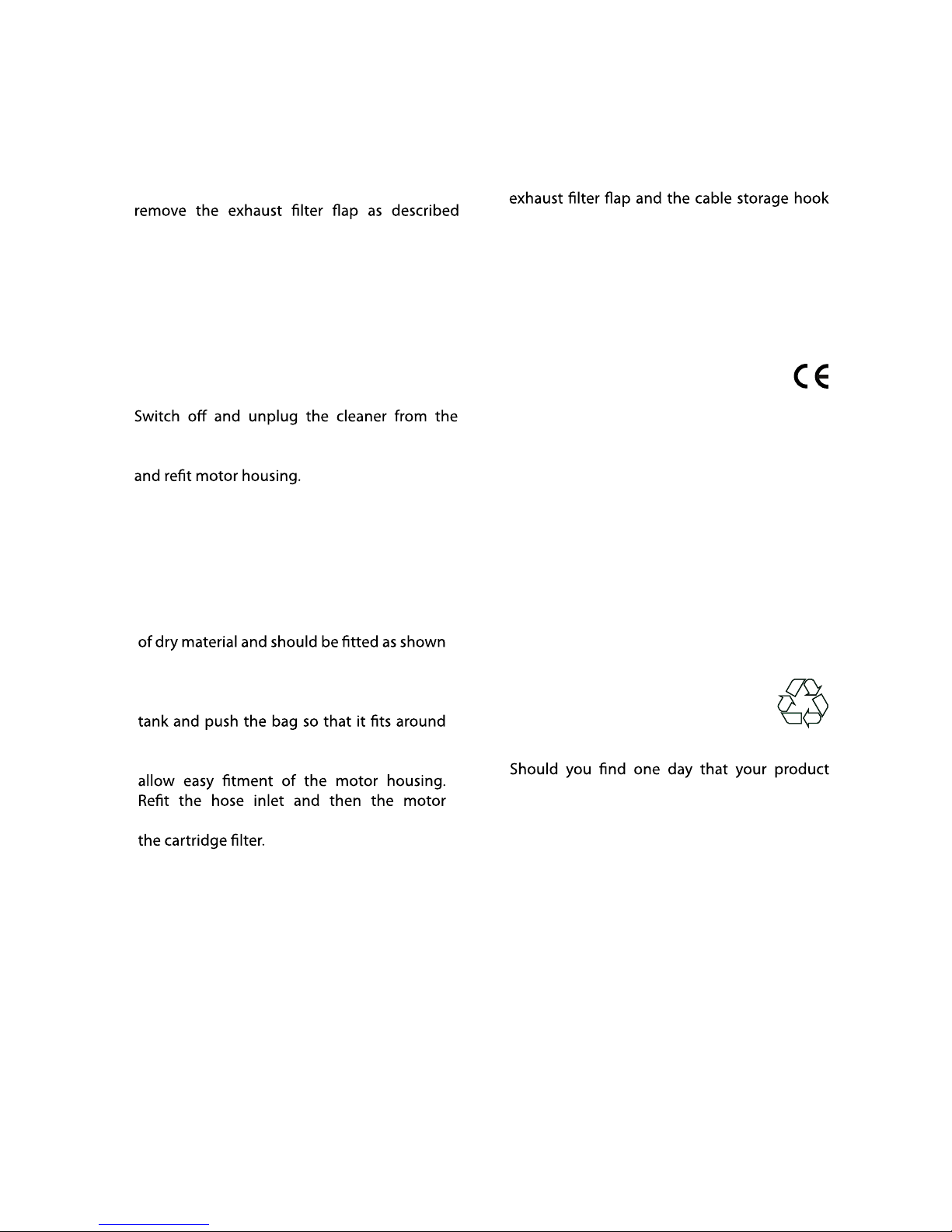 remove the exhaust filter flap as described

Switch off and unplug the cleaner from the

and refit motor housing.

of dry material and should be fitted as shown

tank and push the bag so that it fits around

allow easy fitment of the motor housing. Refit the hose inlet and then the motor

the cartridge filter.

exhaust filter flap and the cable storage hook

CE

Should you find one day that your product